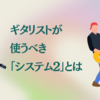 ギタリストが
使うべき
「システム2」とは